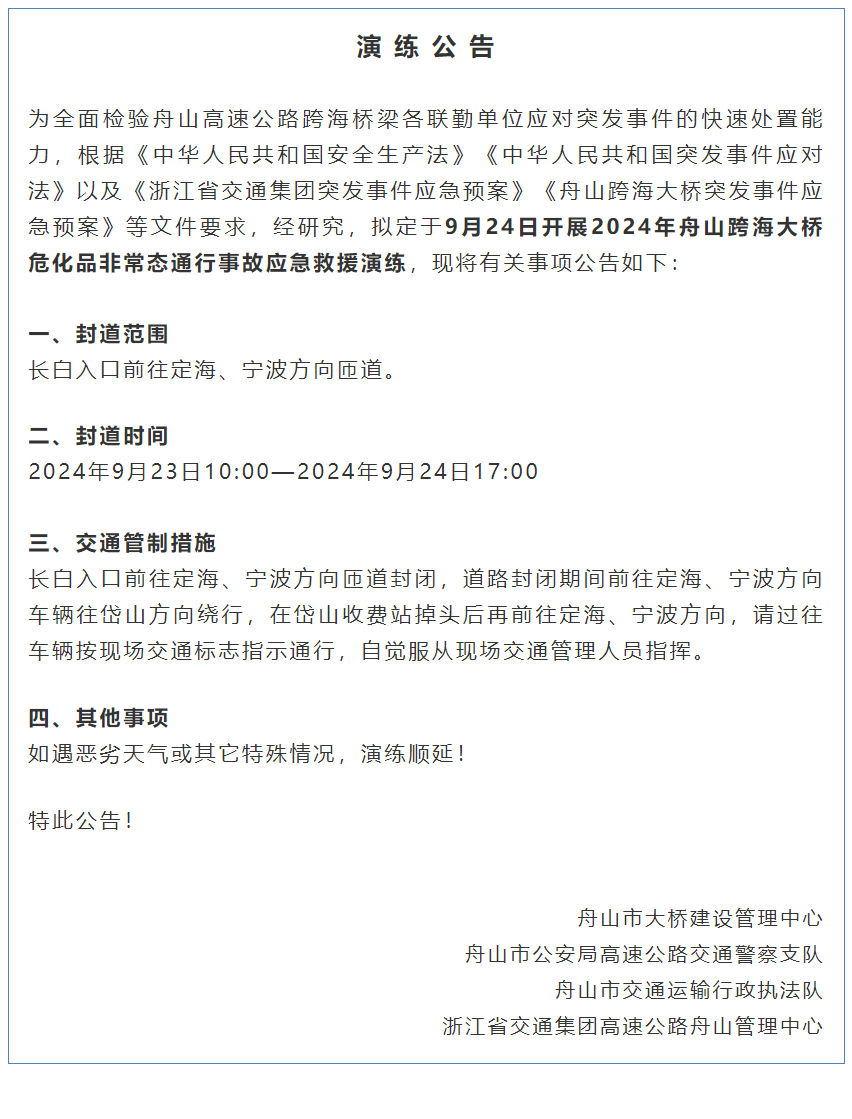 演 练 公 告

为全面检验舟山高速公路跨海桥梁各联勤单位应对突发事件的快速处置能力，根据《中华人民共和国安全生产法》《中华人民共和国突发事件应对法》以及《浙江省交通集团突发事件应急预案》《舟山跨海大桥突发事件应急预案》等文件要求，经研究，拟定于9月24日开展2024年舟山跨海大桥危化品非常态通行事故应急救援演练，现将有关事项公告如下：

一、封道范围
长白入口前往定海、宁波方向匝道。

二、封道时间
2024年9月23日10:00—2024年9月24日17:00

三、交通管制措施
长白入口前往定海、宁波方向匝道封闭，道路封闭期间前往定海、宁波方向车辆往岱山方向绕行，在岱山收费站掉头后再前往定海、宁波方向，请过往车辆按现场交通标志指示通行，自觉服从现场交通管理人员指挥。

四、其他事项
如遇恶劣天气或其它特殊情况，演练顺延！

特此公告！

舟山市大桥建设管理中心
舟山市公安局高速公路交通警察支队
舟山市交通运输行政执法队
浙江省交通集团高速公路舟山管理中心